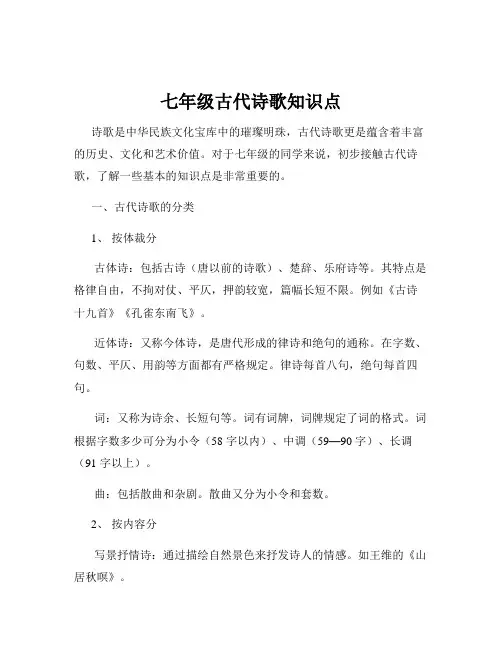 七年级古代诗歌知识点

诗歌是中华民族文化宝库中的璀璨明珠，古代诗歌更是蕴含着丰富的历史、文化和艺术价值。对于七年级的同学来说，初步接触古代诗歌，了解一些基本的知识点是非常重要的。

一、古代诗歌的分类

1、 按体裁分

古体诗：包括古诗（唐以前的诗歌）、楚辞、乐府诗等。其特点是格律自由，不拘对仗、平仄，押韵较宽，篇幅长短不限。例如《古诗十九首》《孔雀东南飞》。

近体诗：又称今体诗，是唐代形成的律诗和绝句的通称。在字数、句数、平仄、用韵等方面都有严格规定。律诗每首八句，绝句每首四句。

词：又称为诗余、长短句等。词有词牌，词牌规定了词的格式。词根据字数多少可分为小令（58 字以内）、中调（59—90 字）、长调（91 字以上）。

曲：包括散曲和杂剧。散曲又分为小令和套数。

2、 按内容分

写景抒情诗：通过描绘自然景色来抒发诗人的情感。如王维的《山居秋暝》。